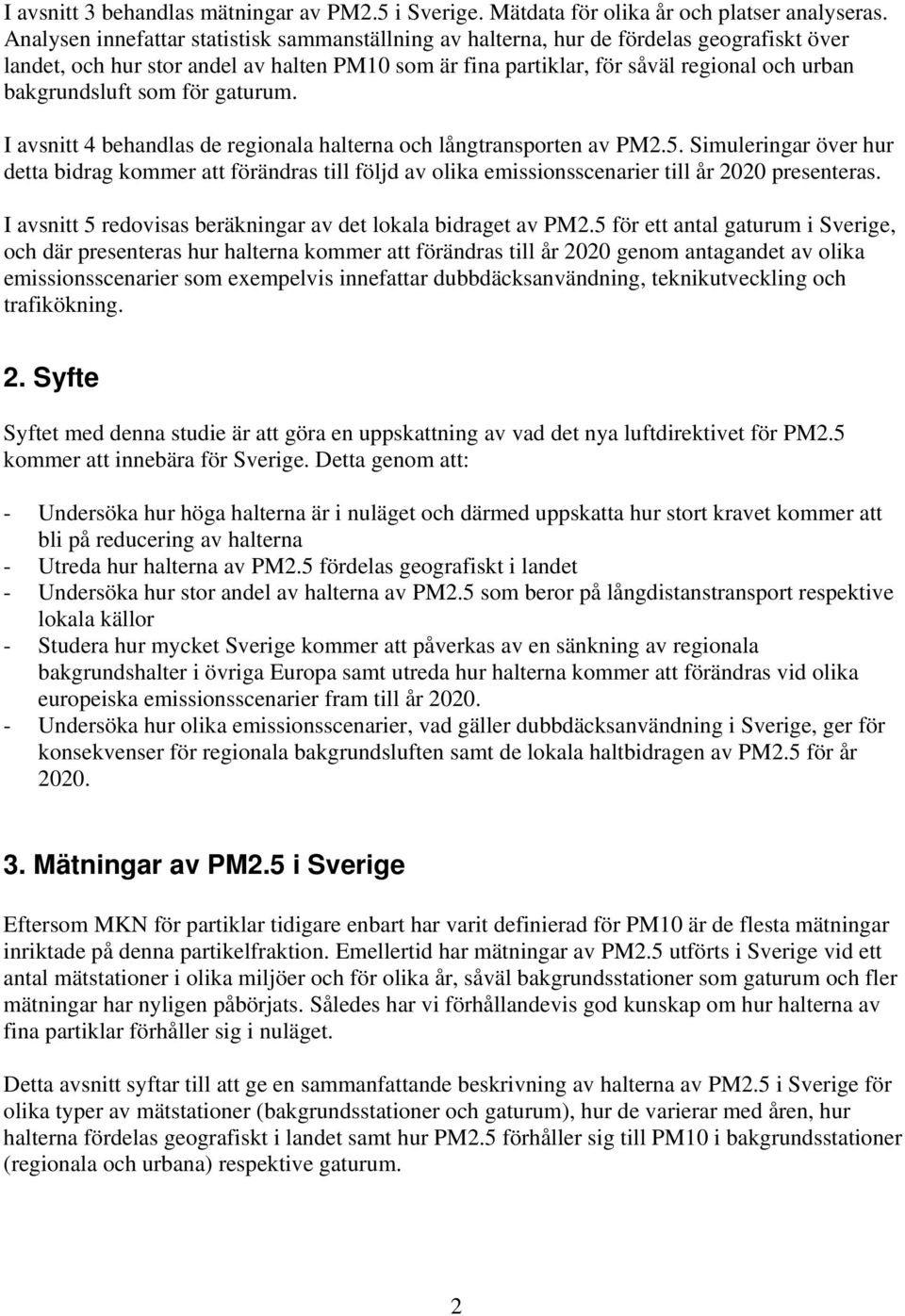 I avsnitt 3 behandlas mätningar av PM2.5 i Sverige. Mätdata för olika år och platser analyseras. Analysen innefattar statistisk sammanställning av halterna, hur de fördelas geografiskt över landet, och hur stor andel av halten PM10 som är fina partiklar, för såväl regional och urban bakgrundsluft som för gaturum.

I avsnitt 4 behandlas de regionala halterna och långtransporten av PM2.5. Simuleringar över hur detta bidrag kommer att förändras till följd av olika emissionsscenarier till år 2020 presenteras.

I avsnitt 5 redovisas beräkningar av det lokala bidraget av PM2.5 för ett antal gaturum i Sverige, och där presenteras hur halterna kommer att förändras till år 2020 genom antagandet av olika emissionsscenarier som exempelvis innefattar dubbdäcksanvändning, teknikutveckling och trafikökning.

2. Syfte

Syftet med denna studie är att göra en uppskattning av vad det nya luftdirektivet för PM2.5 kommer att innebära för Sverige. Detta genom att:

- Undersöka hur höga halterna är i nuläget och därmed uppskatta hur stort kravet kommer att bli på reducering av halterna
- Utreda hur halterna av PM2.5 fördelas geografiskt i landet
- Undersöka hur stor andel av halterna av PM2.5 som beror på långdistanstransport respektive lokala källor
- Studera hur mycket Sverige kommer att påverkas av en sänkning av regionala bakgrundshalter i övriga Europa samt utreda hur halterna kommer att förändras vid olika europeiska emissionsscenarier fram till år 2020.
- Undersöka hur olika emissionsscenarier, vad gäller dubbdäcksanvändning i Sverige, ger för konsekvenser för regionala bakgrundsluften samt de lokala haltbidragen av PM2.5 för år 2020.

3. Mätningar av PM2.5 i Sverige

Eftersom MKN för partiklar tidigare enbart har varit definierad för PM10 är de flesta mätningar inriktade på denna partikelfraktion. Emellertid har mätningar av PM2.5 utförts i Sverige vid ett antal mätstationer i olika miljöer och för olika år, såväl bakgrundsstationer som gaturum och fler mätningar har nyligen påbörjats. Således har vi förhållandevis god kunskap om hur halterna av fina partiklar förhåller sig i nuläget.

Detta avsnitt syftar till att ge en sammanfattande beskrivning av halterna av PM2.5 i Sverige för olika typer av mätstationer (bakgrundsstationer och gaturum), hur de varierar med åren, hur halterna fördelas geografiskt i landet samt hur PM2.5 förhåller sig till PM10 i bakgrundsstationer (regionala och urbana) respektive gaturum.

2